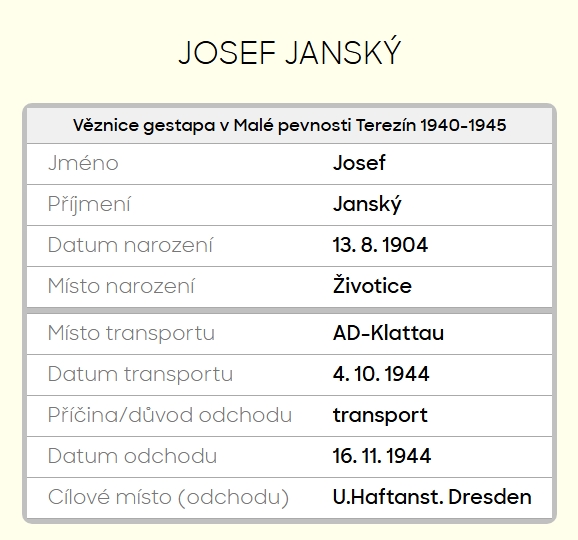 JOSEF JANSKÝ

| Věznice gestapa v Malé pevnosti Terezín 1940-1945 | |
|---|---|
| Jméno | Josef |
| Příjmení | Janský |
| Datum narození | 13. 8. 1904 |
| Místo narození | Životice |
| Místo transportu | AD-Klattau |
| Datum transportu | 4. 10. 1944 |
| Příčina/důvod odchodu | transport |
| Datum odchodu | 16. 11. 1944 |
| Cílové místo (odchodu) | U.Haftanst. Dresden |